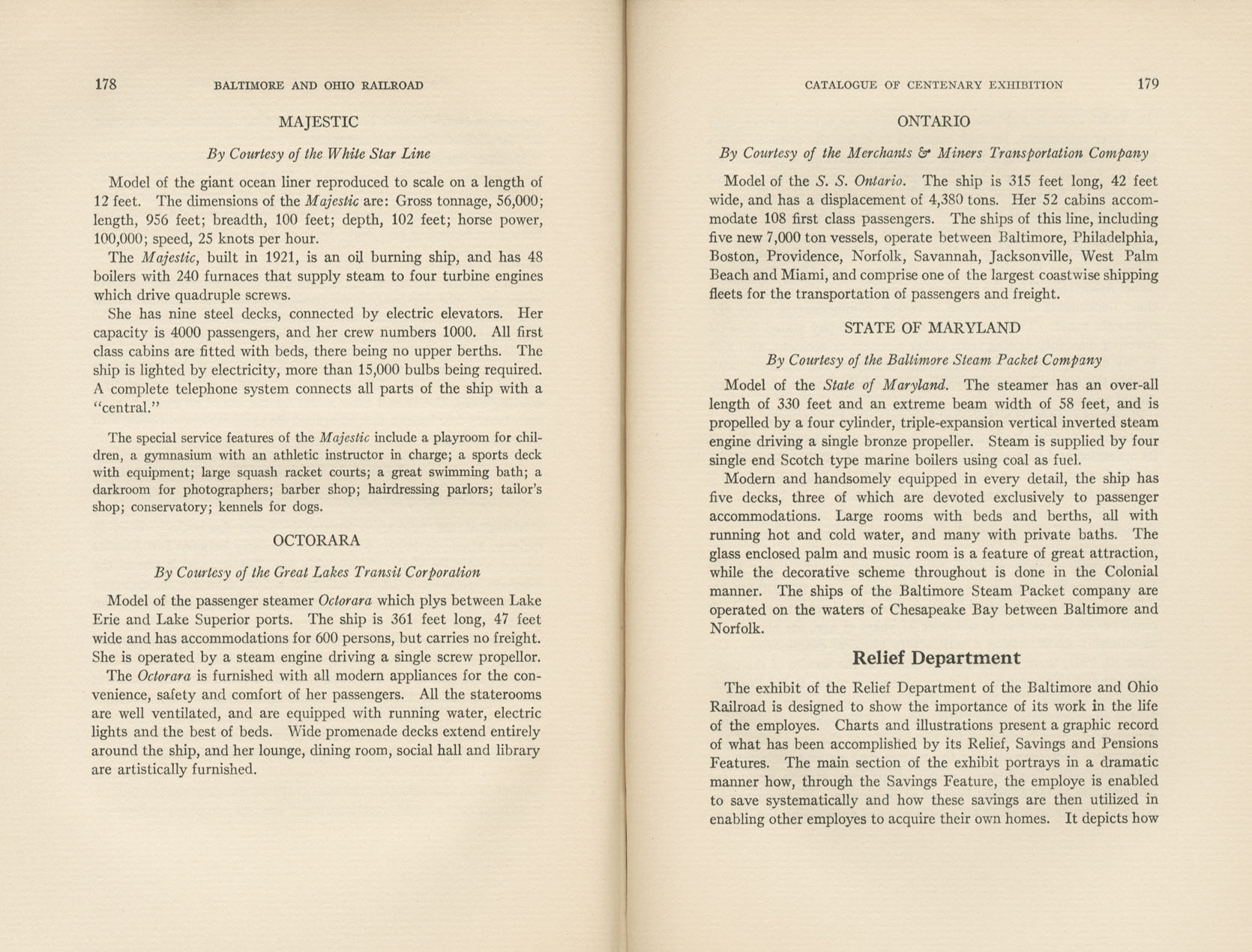 178 BALTIMORE AND OHIO RAILROAD

MAJESTIC

By Courtesy of the White Star Line

Model of the giant ocean liner reproduced to scale on a length of 12 feet. The dimensions of the Majestic are: Gross tonnage, 56,000; length, 956 feet; breadth, 100 feet; depth, 102 feet; horse power, 100,000; speed, 25 knots per hour.

The Majestic, built in 1921, is an oil burning ship, and has 48 boilers with 240 furnaces that supply steam to four turbine engines which drive quadruple screws.

She has nine steel decks, connected by electric elevators. Her capacity is 4000 passengers, and her crew numbers 1000. All first class cabins are fitted with beds, there being no upper berths. The ship is lighted by electricity, more than 15,000 bulbs being required. A complete telephone system connects all parts of the ship with a "central."

The special service features of the Majestic include a playroom for children, a gymnasium with an athletic instructor in charge; a sports deck with equipment; large squash racket courts; a great swimming bath; a darkroom for photographers; barber shop; hairdressing parlors; tailor's shop; conservatory; kennels for dogs.

OCTORARA

By Courtesy of the Great Lakes Transit Corporation

Model of the passenger steamer Octorara which plys between Lake Erie and Lake Superior ports. The ship is 361 feet long, 47 feet wide and has accommodations for 600 persons, but carries no freight. She is operated by a steam engine driving a single screw propellor.

The Octorara is furnished with all modern appliances for the convenience, safety and comfort of her passengers. All the staterooms are well ventilated, and are equipped with running water, electric lights and the best of beds. Wide promenade decks extend entirely around the ship, and her lounge, dining room, social hall and library are artistically furnished.

CATALOGUE OF CENTENARY EXHIBITION 179

ONTARIO

By Courtesy of the Merchants & Miners Transportation Company

Model of the S. S. Ontario. The ship is 315 feet long, 42 feet wide, and has a displacement of 4,380 tons. Her 52 cabins accommodate 108 first class passengers. The ships of this line, including five new 7,000 ton vessels, operate between Baltimore, Philadelphia, Boston, Providence, Norfolk, Savannah, Jacksonville, West Palm Beach and Miami, and comprise one of the largest coastwise shipping fleets for the transportation of passengers and freight.

STATE OF MARYLAND

By Courtesy of the Baltimore Steam Packet Company

Model of the State of Maryland. The steamer has an over-all length of 330 feet and an extreme beam width of 58 feet, and is propelled by a four cylinder, triple-expansion vertical inverted steam engine driving a single bronze propeller. Steam is supplied by four single end Scotch type marine boilers using coal as fuel.

Modern and handsomely equipped in every detail, the ship has five decks, three of which are devoted exclusively to passenger accommodations. Large rooms with beds and berths, all with running hot and cold water, and many with private baths. The glass enclosed palm and music room is a feature of great attraction, while the decorative scheme throughout is done in the Colonial manner. The ships of the Baltimore Steam Packet company are operated on the waters of Chesapeake Bay between Baltimore and Norfolk.

Relief Department

The exhibit of the Relief Department of the Baltimore and Ohio Railroad is designed to show the importance of its work in the life of the employes. Charts and illustrations present a graphic record of what has been accomplished by its Relief, Savings and Pensions Features. The main section of the exhibit portrays in a dramatic manner how, through the Savings Feature, the employe is enabled to save systematically and how these savings are then utilized in enabling other employes to acquire their own homes. It depicts how